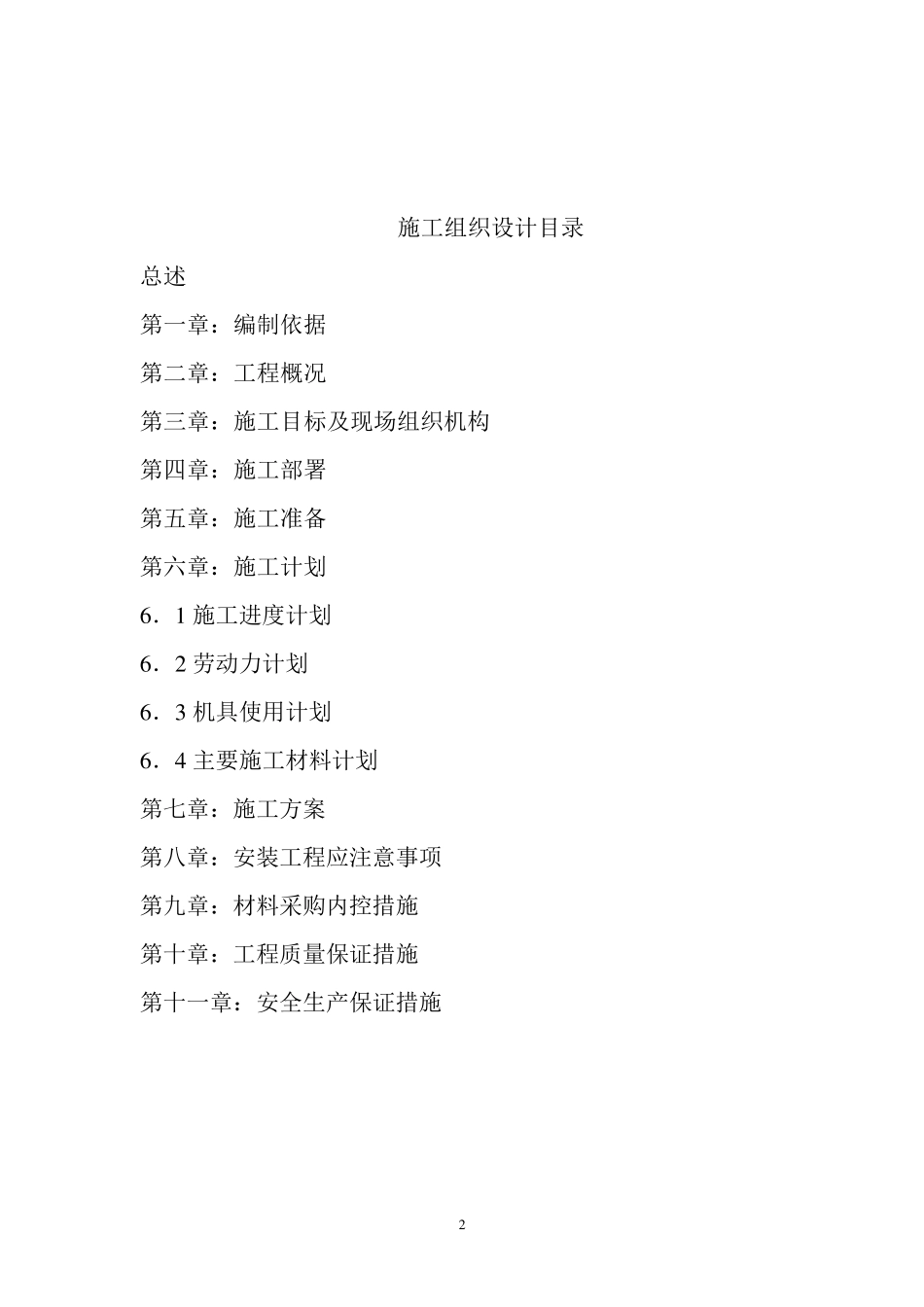 施工组织设计目录

总述

第一章：编制依据

第二章：工程概况

第三章：施工目标及现场组织机构

第四章：施工部署

第五章：施工准备

第六章：施工计划

6．1 施工进度计划

6．2 劳动力计划

6．3 机具使用计划

6．4 主要施工材料计划

第七章：施工方案

第八章：安装工程应注意事项

第九章：材料采购内控措施

第十章：工程质量保证措施

第十一章：安全生产保证措施

2